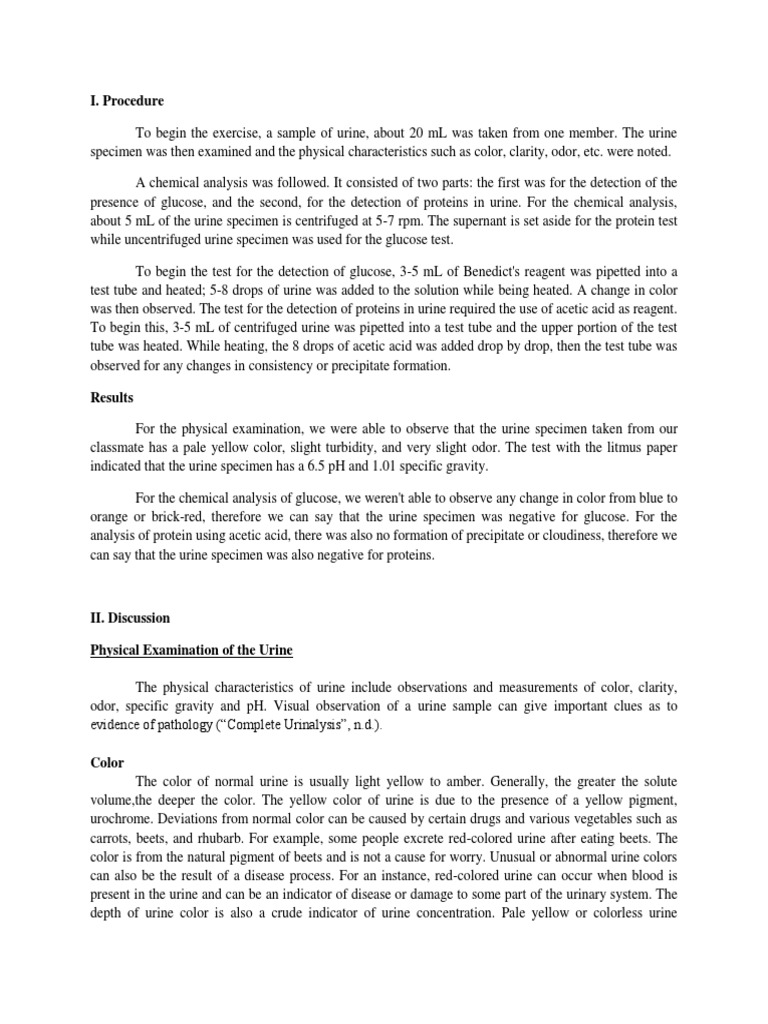 I. Procedure

To begin the exercise, a sample of urine, about 20 mL was taken from one member. The urine specimen was then examined and the physical characteristics such as color, clarity, odor, etc. were noted.

A chemical analysis was followed. It consisted of two parts: the first was for the detection of the presence of glucose, and the second, for the detection of proteins in urine. For the chemical analysis, about 5 mL of the urine specimen is centrifuged at 5-7 rpm. The supernant is set aside for the protein test while uncentrifuged urine specimen was used for the glucose test.

To begin the test for the detection of glucose, 3-5 mL of Benedict's reagent was pipetted into a test tube and heated; 5-8 drops of urine was added to the solution while being heated. A change in color was then observed. The test for the detection of proteins in urine required the use of acetic acid as reagent. To begin this, 3-5 mL of centrifuged urine was pipetted into a test tube and the upper portion of the test tube was heated. While heating, the 8 drops of acetic acid was added drop by drop, then the test tube was observed for any changes in consistency or precipitate formation.

Results

For the physical examination, we were able to observe that the urine specimen taken from our classmate has a pale yellow color, slight turbidity, and very slight odor. The test with the litmus paper indicated that the urine specimen has a 6.5 pH and 1.01 specific gravity.

For the chemical analysis of glucose, we weren't able to observe any change in color from blue to orange or brick-red, therefore we can say that the urine specimen was negative for glucose. For the analysis of protein using acetic acid, there was also no formation of precipitate or cloudiness, therefore we can say that the urine specimen was also negative for proteins.

II. Discussion

Physical Examination of the Urine

The physical characteristics of urine include observations and measurements of color, clarity, odor, specific gravity and pH. Visual observation of a urine sample can give important clues as to evidence of pathology ("Complete Urinalysis", n.d.).

Color
The color of normal urine is usually light yellow to amber. Generally, the greater the solute volume,the deeper the color. The yellow color of urine is due to the presence of a yellow pigment, urochrome. Deviations from normal color can be caused by certain drugs and various vegetables such as carrots, beets, and rhubarb. For example, some people excrete red-colored urine after eating beets. The color is from the natural pigment of beets and is not a cause for worry. Unusual or abnormal urine colors can also be the result of a disease process. For an instance, red-colored urine can occur when blood is present in the urine and can be an indicator of disease or damage to some part of the urinary system. The depth of urine color is also a crude indicator of urine concentration. Pale yellow or colorless urine